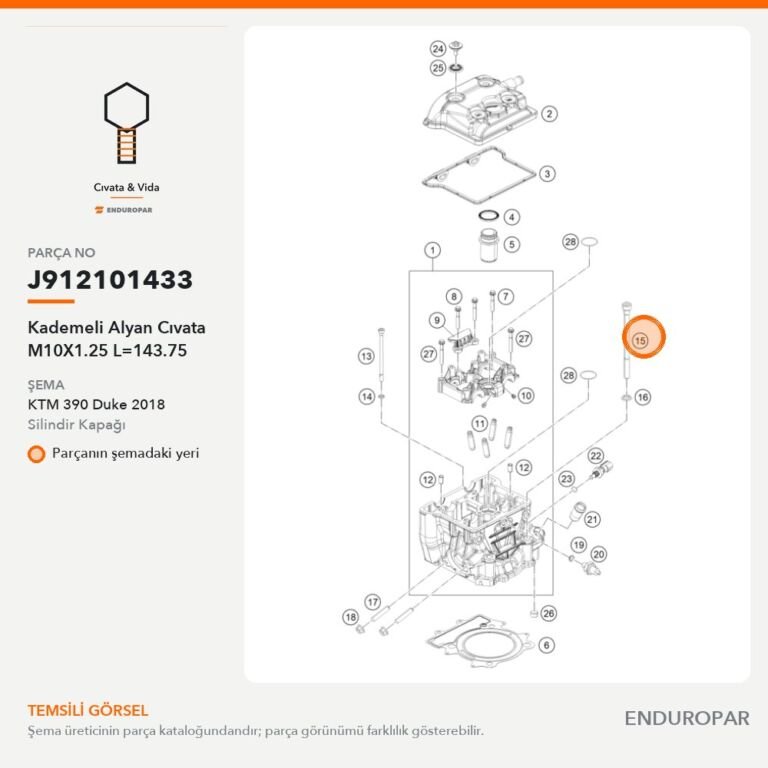 Cıvata & Vida

ENDUROPAR

PARÇA NO

J912101433

Kademeli Alyan Cıvata M10X1.25 L=143.75

ŞEMA

KTM 390 Duke 2018

Silindir Kapağı

Parçanın şemadaki yeri

24 25 2 3 4 5 1 28 8 7 9 27 27 13 15 28 14 10 16 11 12 12 22 23 21 19 20 17 18 26 6

TEMSİLİ GÖRSEL

Şema üreticinin parça kataloğundandır; parça görünümü farklılık gösterebilir.

ENDUROPAR